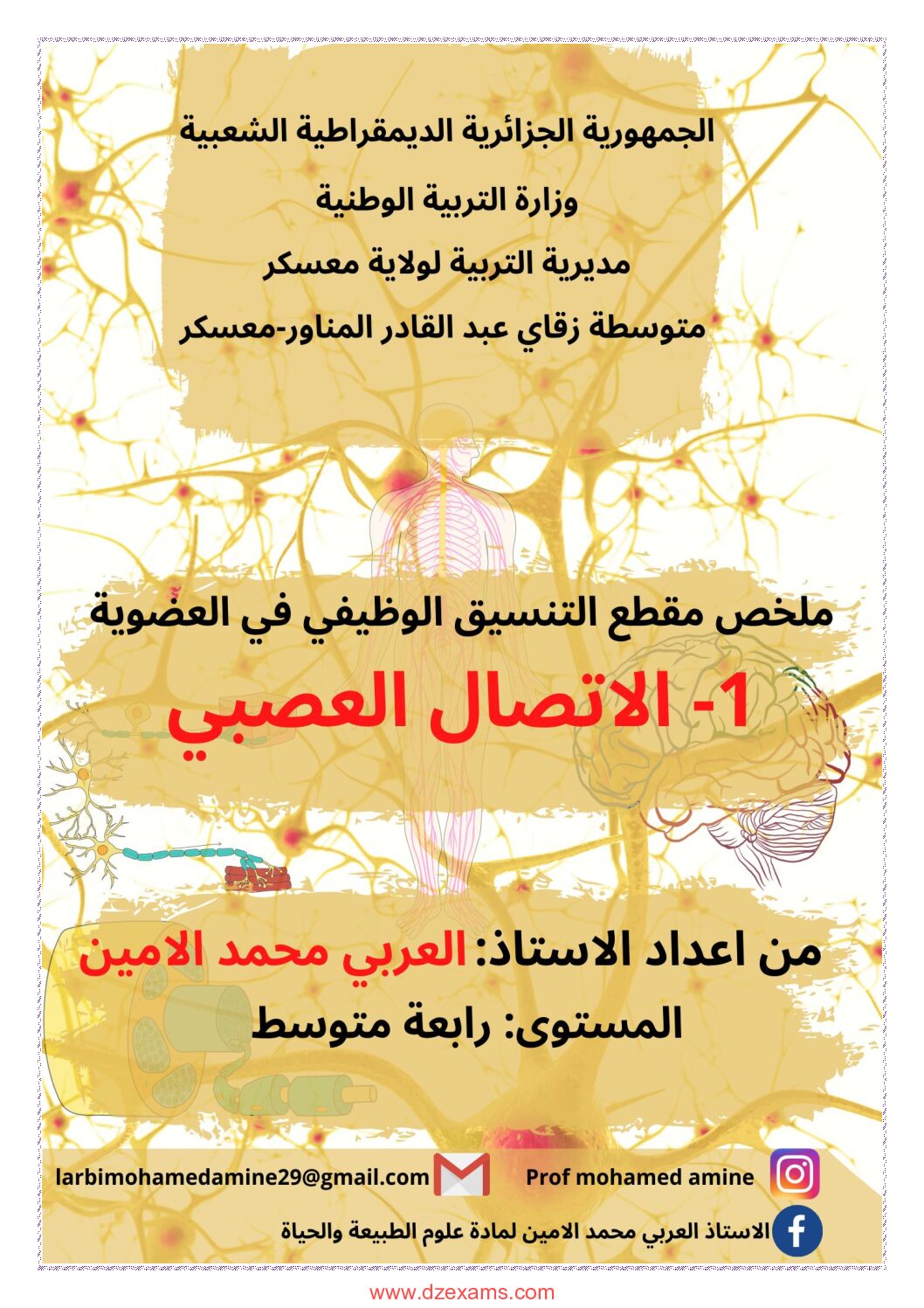 الجمهورية الجزائرية الديمقراطية الشعبية

وزارة التربية الوطنية

مديرية التربية لولاية معسكر

متوسطة زقاي عبد القادر المناور-معسكر

ملخص مقطع التنسيق الوظيفي في العضوية

1- الاتصال العصبي

من اعداد الاستاذ: العربي محمد الامين

المستوى: رابعة متوسط

Prof mohamed amine

larbimohamedamine29@gmail.com

الاستاذ العربي محمد الامين لمادة علوم الطبيعة والحياة

www.dzexams.com